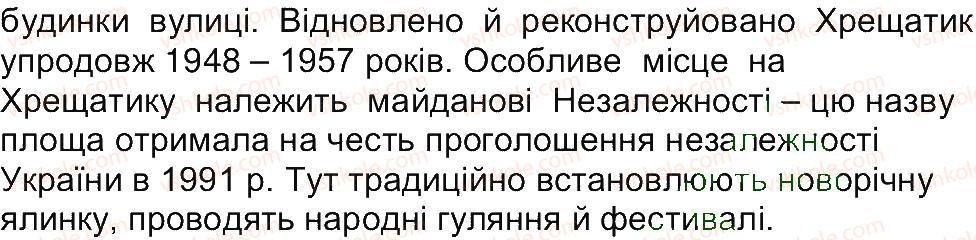 будинки вулиці. Відновлено й реконструйовано Хрещатик упродовж 1948 – 1957 років. Особливе місце на Хрещатику належить майданові Незалежності – цю назву площа отримала на честь проголошення незалежності України в 1991 р. Тут традиційно встановлюють новорічну ялинку, проводять народні гуляння й фестивалі.